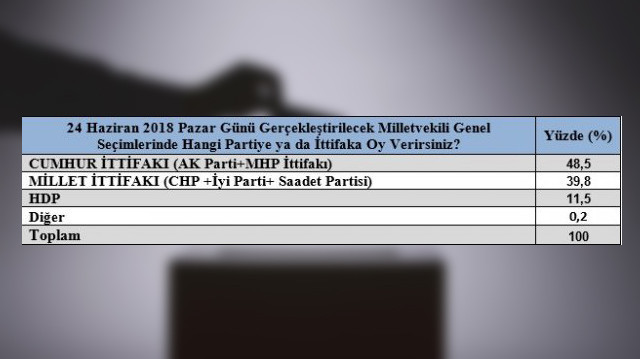 | 24 Haziran 2018 Pazar Günü Gerçekleştirilecek Milletvekili Genel Seçimlerinde Hangi Partiye ya da İttifaka Oy Verirsiniz? | Yüzde (%) |
|---|---|
| CUMHUR İTTİFAKI (AK Parti+MHP İttifakı) | 48,5 |
| MİLLET İTTİFAKI (CHP +İyi Parti+ Saadet Partisi) | 39,8 |
| HDP | 11,5 |
| Diğer | 0,2 |
| Toplam | 100 |